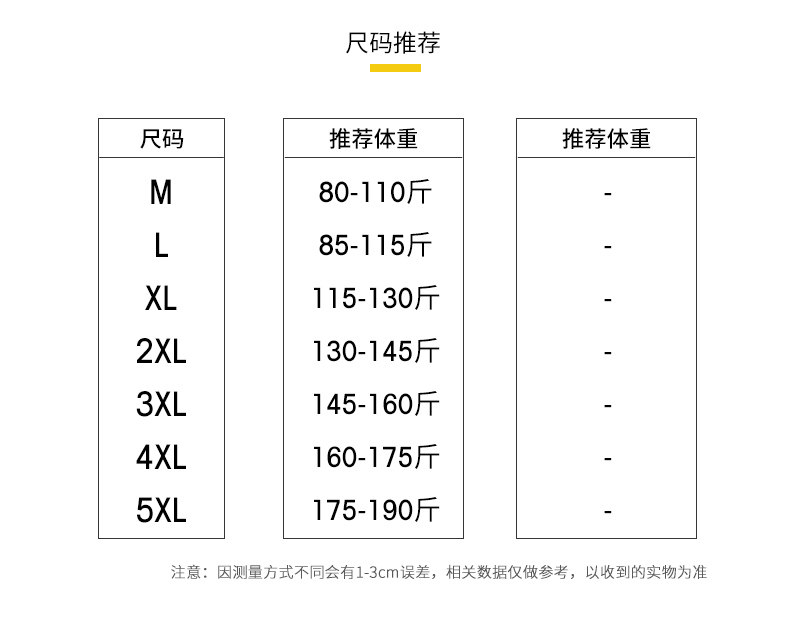 尺码推荐

| 尺码 | 推荐体重 | 推荐体重 |
|---|---|---|
| M | 80-110斤 | - |
| L | 85-115斤 | - |
| XL | 115-130斤 | - |
| 2XL | 130-145斤 | - |
| 3XL | 145-160斤 | - |
| 4XL | 160-175斤 | - |
| 5XL | 175-190斤 | - |

注意：因测量方式不同会有1-3cm误差，相关数据仅做参考，以收到的实物为准